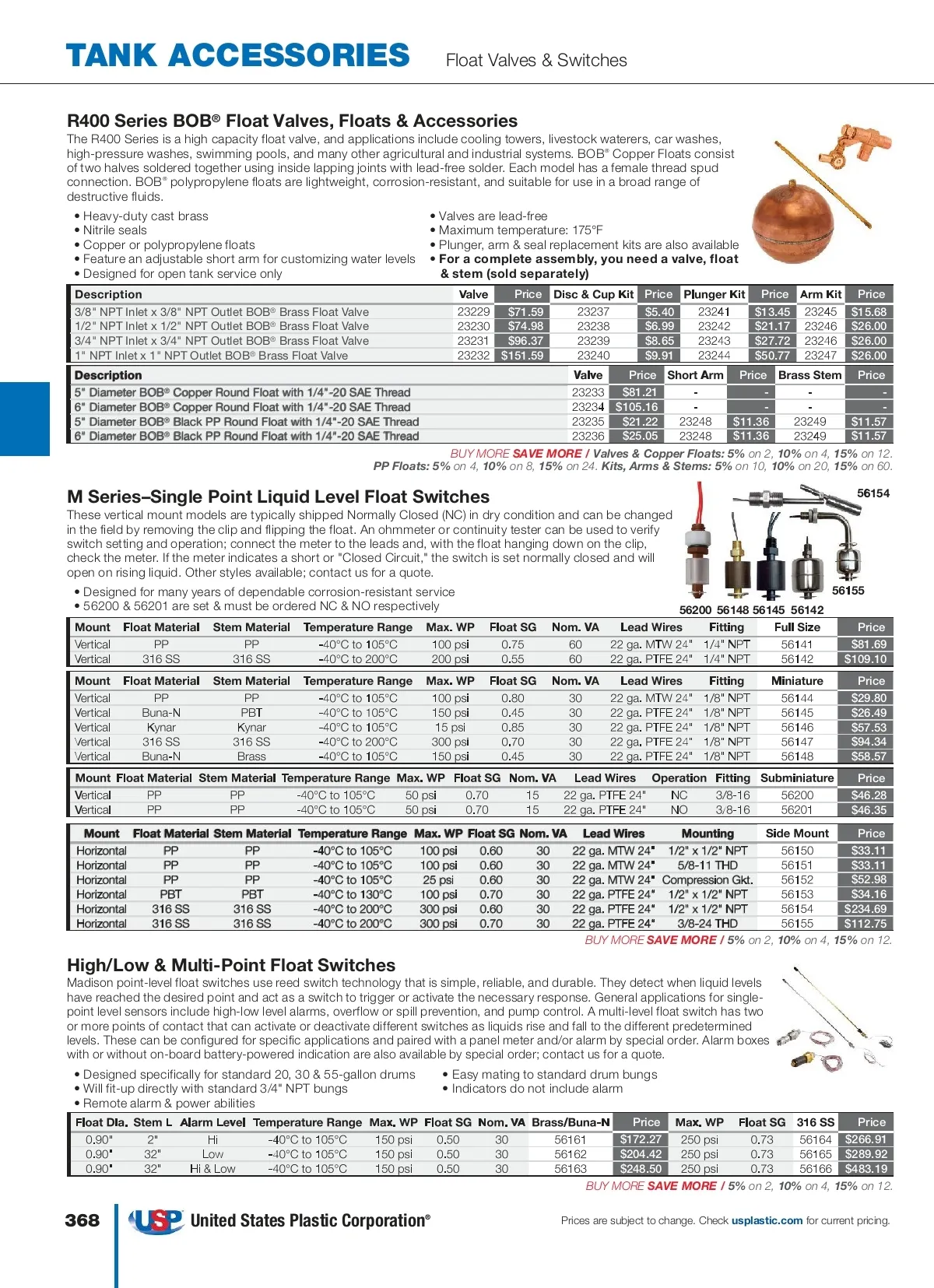 TANK ACCESSORIES Float Valves & Switches

R400 Series BOB® Float Valves, Floats & Accessories

The R400 Series is a high capacity float valve, and applications include cooling towers, livestock waterers, car washes, high-pressure washes, swimming pools, and many other agricultural and industrial systems. BOB® Copper Floats consist of two halves soldered together using inside lapping joints with lead-free solder. Each model has a female thread spud connection. BOB® polypropylene floats are lightweight, corrosion-resistant, and suitable for use in a broad range of destructive fluids.

• Heavy-duty cast brass
• Nitrile seals
• Copper or polypropylene floats
• Feature an adjustable short arm for customizing water levels
• Designed for open tank service only

• Valves are lead-free
• Maximum temperature: 175°F
• Plunger, arm & seal replacement kits are also available
• For a complete assembly, you need a valve, float & stem (sold separately)

| Description | Valve | Price | Disc & Cup Kit | Price | Plunger Kit | Price | Arm Kit | Price |
|---|---|---|---|---|---|---|---|---|
| 3/8" NPT Inlet x 3/8" NPT Outlet BOB® Brass Float Valve | 23229 | $71.59 | 23237 | $5.40 | 23241 | $13.45 | 23245 | $15.68 |
| 1/2" NPT Inlet x 1/2" NPT Outlet BOB® Brass Float Valve | 23230 | $74.98 | 23238 | $6.99 | 23242 | $21.17 | 23246 | $26.00 |
| 3/4" NPT Inlet x 3/4" NPT Outlet BOB® Brass Float Valve | 23231 | $96.37 | 23239 | $8.65 | 23243 | $27.72 | 23246 | $26.00 |
| 1" NPT Inlet x 1" NPT Outlet BOB® Brass Float Valve | 23232 | $151.59 | 23240 | $9.91 | 23244 | $50.77 | 23247 | $26.00 |

| Description | Valve | Price | Short Arm | Price | Brass Stem | Price |
|---|---|---|---|---|---|---|
| 5" Diameter BOB® Copper Round Float with 1/4"-20 SAE Thread | 23233 | $81.21 | - | - | - | - |
| 6" Diameter BOB® Copper Round Float with 1/4"-20 SAE Thread | 23234 | $105.16 | - | - | - | - |
| 5" Diameter BOB® Black PP Round Float with 1/4"-20 SAE Thread | 23235 | $21.22 | 23248 | $11.36 | 23249 | $11.57 |
| 6" Diameter BOB® Black PP Round Float with 1/4"-20 SAE Thread | 23236 | $25.05 | 23248 | $11.36 | 23249 | $11.57 |

BUY MORE SAVE MORE / Valves & Copper Floats: 5% on 2, 10% on 4, 15% on 12.
PP Floats: 5% on 4, 10% on 8, 15% on 24. Kits, Arms & Stems: 5% on 10, 10% on 20, 15% on 60.

M Series–Single Point Liquid Level Float Switches

These vertical mount models are typically shipped Normally Closed (NC) in dry condition and can be changed in the field by removing the clip and flipping the float. An ohmmeter or continuity tester can be used to verify switch setting and operation; connect the meter to the leads and, with the float hanging down on the clip, check the meter. If the meter indicates a short or "Closed Circuit," the switch is set normally closed and will open on rising liquid. Other styles available; contact us for a quote.

• Designed for many years of dependable corrosion-resistant service
• 56200 & 56201 are set & must be ordered NC & NO respectively

56154 56155 56200 56148 56145 56142

| Mount | Float Material | Stem Material | Temperature Range | Max. WP | Float SG | Nom. VA | Lead Wires | Fitting | Full Size | Price |
|---|---|---|---|---|---|---|---|---|---|---|
| Vertical | PP | PP | -40°C to 105°C | 100 psi | 0.75 | 60 | 22 ga. MTW 24" | 1/4" NPT | 56141 | $81.69 |
| Vertical | 316 SS | 316 SS | -40°C to 200°C | 200 psi | 0.55 | 60 | 22 ga. PTFE 24" | 1/4" NPT | 56142 | $109.10 |

| Mount | Float Material | Stem Material | Temperature Range | Max. WP | Float SG | Nom. VA | Lead Wires | Fitting | Miniature | Price |
|---|---|---|---|---|---|---|---|---|---|---|
| Vertical | PP | PP | -40°C to 105°C | 100 psi | 0.80 | 30 | 22 ga. MTW 24" | 1/8" NPT | 56144 | $29.80 |
| Vertical | Buna-N | PBT | -40°C to 105°C | 150 psi | 0.45 | 30 | 22 ga. PTFE 24" | 1/8" NPT | 56145 | $26.49 |
| Vertical | Kynar | Kynar | -40°C to 105°C | 15 psi | 0.85 | 30 | 22 ga. PTFE 24" | 1/8" NPT | 56146 | $57.53 |
| Vertical | 316 SS | 316 SS | -40°C to 200°C | 300 psi | 0.70 | 30 | 22 ga. PTFE 24" | 1/8" NPT | 56147 | $94.34 |
| Vertical | Buna-N | Brass | -40°C to 105°C | 150 psi | 0.45 | 30 | 22 ga. PTFE 24" | 1/8" NPT | 56148 | $58.57 |

| Mount | Float Material | Stem Material | Temperature Range | Max. WP | Float SG | Nom. VA | Lead Wires | Operation | Fitting | Subminiature | Price |
|---|---|---|---|---|---|---|---|---|---|---|---|
| Vertical | PP | PP | -40°C to 105°C | 50 psi | 0.70 | 15 | 22 ga. PTFE 24" | NC | 3/8-16 | 56200 | $46.28 |
| Vertical | PP | PP | -40°C to 105°C | 50 psi | 0.70 | 15 | 22 ga. PTFE 24" | NO | 3/8-16 | 56201 | $46.35 |

| Mount | Float Material | Stem Material | Temperature Range | Max. WP | Float SG | Nom. VA | Lead Wires | Mounting | Side Mount | Price |
|---|---|---|---|---|---|---|---|---|---|---|
| Horizontal | PP | PP | -40°C to 105°C | 100 psi | 0.60 | 30 | 22 ga. MTW 24" | 1/2" x 1/2" NPT | 56150 | $33.11 |
| Horizontal | PP | PP | -40°C to 105°C | 100 psi | 0.60 | 30 | 22 ga. MTW 24" | 5/8-11 THD | 56151 | $33.11 |
| Horizontal | PP | PP | -40°C to 105°C | 25 psi | 0.60 | 30 | 22 ga. MTW 24" | Compression Gkt. | 56152 | $52.98 |
| Horizontal | PBT | PBT | -40°C to 130°C | 100 psi | 0.70 | 30 | 22 ga. PTFE 24" | 1/2" x 1/2" NPT | 56153 | $34.16 |
| Horizontal | 316 SS | 316 SS | -40°C to 200°C | 300 psi | 0.60 | 30 | 22 ga. PTFE 24" | 1/2" x 1/2" NPT | 56154 | $234.69 |
| Horizontal | 316 SS | 316 SS | -40°C to 200°C | 300 psi | 0.70 | 30 | 22 ga. PTFE 24" | 3/8-24 THD | 56155 | $112.75 |

BUY MORE SAVE MORE / 5% on 2, 10% on 4, 15% on 12.

High/Low & Multi-Point Float Switches

Madison point-level float switches use reed switch technology that is simple, reliable, and durable. They detect when liquid levels have reached the desired point and act as a switch to trigger or activate the necessary response. General applications for single-point level sensors include high-low level alarms, overflow or spill prevention, and pump control. A multi-level float switch has two or more points of contact that can activate or deactivate different switches as liquids rise and fall to the different predetermined levels. These can be configured for specific applications and paired with a panel meter and/or alarm by special order. Alarm boxes with or without on-board battery-powered indication are also available by special order; contact us for a quote.

• Designed specifically for standard 20, 30 & 55-gallon drums
• Will fit-up directly with standard 3/4" NPT bungs
• Remote alarm & power abilities

• Easy mating to standard drum bungs
• Indicators do not include alarm

| Float Dia. | Stem L | Alarm Level | Temperature Range | Max. WP | Float SG | Nom. VA | Brass/Buna-N | Price | Max. WP | Float SG | 316 SS | Price |
|---|---|---|---|---|---|---|---|---|---|---|---|---|
| 0.90" | 2" | Hi | -40°C to 105°C | 150 psi | 0.50 | 30 | 56161 | $172.27 | 250 psi | 0.73 | 56164 | $266.91 |
| 0.90" | 32" | Low | -40°C to 105°C | 150 psi | 0.50 | 30 | 56162 | $204.42 | 250 psi | 0.73 | 56165 | $289.92 |
| 0.90" | 32" | Hi & Low | -40°C to 105°C | 150 psi | 0.50 | 30 | 56163 | $248.50 | 250 psi | 0.73 | 56166 | $483.19 |

BUY MORE SAVE MORE / 5% on 2, 10% on 4, 15% on 12.

368 USP United States Plastic Corporation®

Prices are subject to change. Check usplastic.com for current pricing.